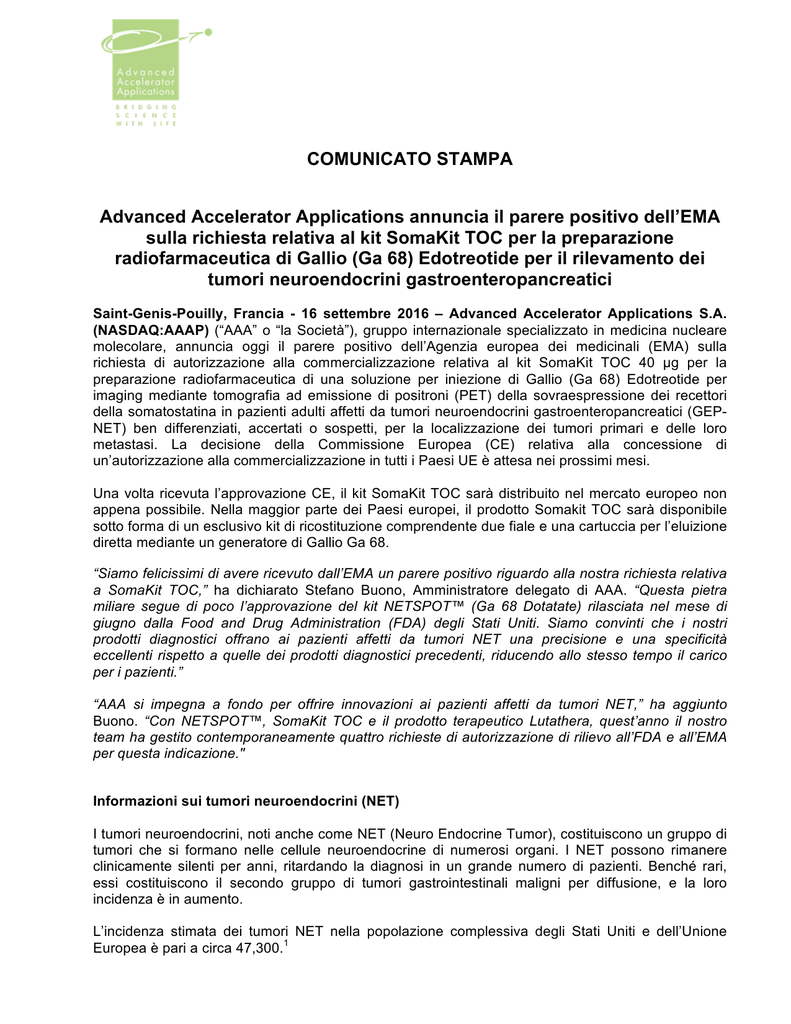 Advanced Accelerator Applications

BRIDGING SCIENCE WITH LIFE

COMUNICATO STAMPA

Advanced Accelerator Applications annuncia il parere positivo dell'EMA sulla richiesta relativa al kit SomaKit TOC per la preparazione radiofarmaceutica di Gallio (Ga 68) Edotreotide per il rilevamento dei tumori neuroendocrini gastroenteropancreatici

Saint-Genis-Pouilly, Francia - 16 settembre 2016 – Advanced Accelerator Applications S.A. (NASDAQ:AAAP) ("AAA" o "la Società"), gruppo internazionale specializzato in medicina nucleare molecolare, annuncia oggi il parere positivo dell'Agenzia europea dei medicinali (EMA) sulla richiesta di autorizzazione alla commercializzazione relativa al kit SomaKit TOC 40 µg per la preparazione radiofarmaceutica di una soluzione per iniezione di Gallio (Ga 68) Edotreotide per imaging mediante tomografia ad emissione di positroni (PET) della sovraespressione dei recettori della somatostatina in pazienti adulti affetti da tumori neuroendocrini gastroenteropancreatici (GEP-NET) ben differenziati, accertati o sospetti, per la localizzazione dei tumori primari e delle loro metastasi. La decisione della Commissione Europea (CE) relativa alla concessione di un'autorizzazione alla commercializzazione in tutti i Paesi UE è attesa nei prossimi mesi.

Una volta ricevuta l'approvazione CE, il kit SomaKit TOC sarà distribuito nel mercato europeo non appena possibile. Nella maggior parte dei Paesi europei, il prodotto Somakit TOC sarà disponibile sotto forma di un esclusivo kit di ricostituzione comprendente due fiale e una cartuccia per l'eluizione diretta mediante un generatore di Gallio Ga 68.

"Siamo felicissimi di avere ricevuto dall'EMA un parere positivo riguardo alla nostra richiesta relativa a SomaKit TOC," ha dichiarato Stefano Buono, Amministratore delegato di AAA. "Questa pietra miliare segue di poco l'approvazione del kit NETSPOT™ (Ga 68 Dotatate) rilasciata nel mese di giugno dalla Food and Drug Administration (FDA) degli Stati Uniti. Siamo convinti che i nostri prodotti diagnostici offrano ai pazienti affetti da tumori NET una precisione e una specificità eccellenti rispetto a quelle dei prodotti diagnostici precedenti, riducendo allo stesso tempo il carico per i pazienti."

"AAA si impegna a fondo per offrire innovazioni ai pazienti affetti da tumori NET," ha aggiunto Buono. "Con NETSPOT™, SomaKit TOC e il prodotto terapeutico Lutathera, quest'anno il nostro team ha gestito contemporaneamente quattro richieste di autorizzazione di rilievo all'FDA e all'EMA per questa indicazione."

Informazioni sui tumori neuroendocrini (NET)

I tumori neuroendocrini, noti anche come NET (Neuro Endocrine Tumor), costituiscono un gruppo di tumori che si formano nelle cellule neuroendocrine di numerosi organi. I NET possono rimanere clinicamente silenti per anni, ritardando la diagnosi in un grande numero di pazienti. Benché rari, essi costituiscono il secondo gruppo di tumori gastrointestinali maligni per diffusione, e la loro incidenza è in aumento.

L'incidenza stimata dei tumori NET nella popolazione complessiva degli Stati Uniti e dell'Unione Europea è pari a circa 47,300.$^1$